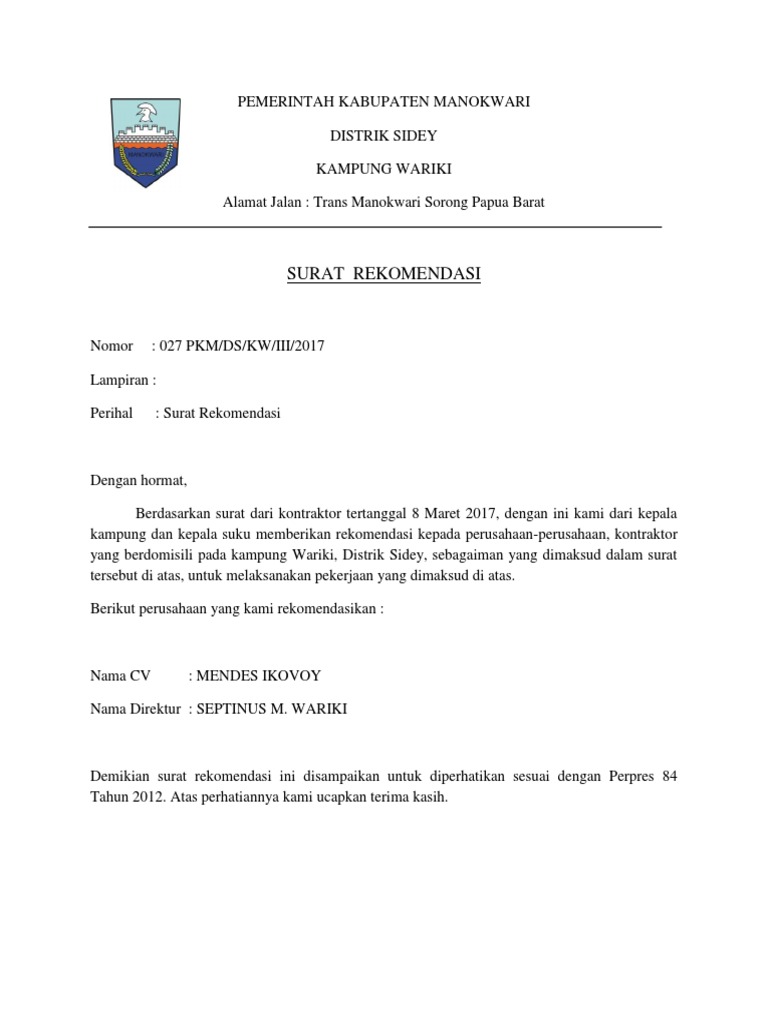 PEMERINTAH KABUPATEN MANOKWARI

DISTRIK SIDEY

KAMPUNG WARIKI

Alamat Jalan : Trans Manokwari Sorong Papua Barat

SURAT REKOMENDASI

Nomor : 027 PKM/DS/KW/III/2017

Lampiran :

Perihal : Surat Rekomendasi

Dengan hormat,

Berdasarkan surat dari kontraktor tertanggal 8 Maret 2017, dengan ini kami dari kepala kampung dan kepala suku memberikan rekomendasi kepada perusahaan-perusahaan, kontraktor yang berdomisili pada kampung Wariki, Distrik Sidey, sebagaiman yang dimaksud dalam surat tersebut di atas, untuk melaksanakan pekerjaan yang dimaksud di atas.

Berikut perusahaan yang kami rekomendasikan :

Nama CV : MENDES IKOVOY

Nama Direktur : SEPTINUS M. WARIKI

Demikian surat rekomendasi ini disampaikan untuk diperhatikan sesuai dengan Perpres 84 Tahun 2012. Atas perhatiannya kami ucapkan terima kasih.